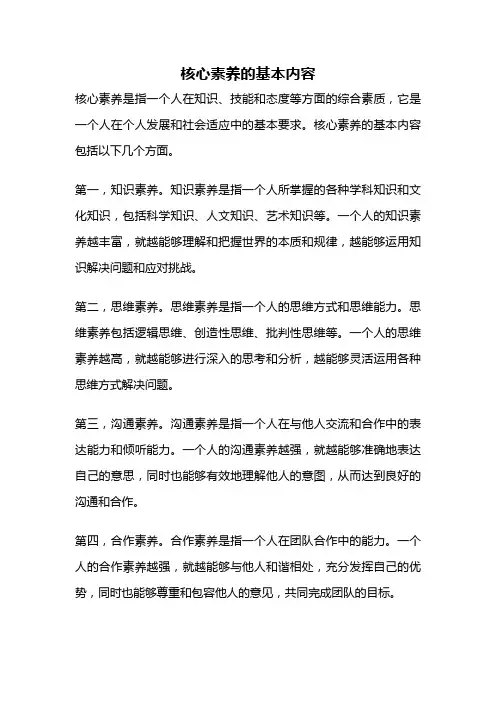 核心素养的基本内容

核心素养是指一个人在知识、技能和态度等方面的综合素质，它是一个人在个人发展和社会适应中的基本要求。核心素养的基本内容包括以下几个方面。

第一，知识素养。知识素养是指一个人所掌握的各种学科知识和文化知识，包括科学知识、人文知识、艺术知识等。一个人的知识素养越丰富，就越能够理解和把握世界的本质和规律，越能够运用知识解决问题和应对挑战。

第二，思维素养。思维素养是指一个人的思维方式和思维能力。思维素养包括逻辑思维、创造性思维、批判性思维等。一个人的思维素养越高，就越能够进行深入的思考和分析，越能够灵活运用各种思维方式解决问题。

第三，沟通素养。沟通素养是指一个人在与他人交流和合作中的表达能力和倾听能力。一个人的沟通素养越强，就越能够准确地表达自己的意思，同时也能够有效地理解他人的意图，从而达到良好的沟通和合作。

第四，合作素养。合作素养是指一个人在团队合作中的能力。一个人的合作素养越强，就越能够与他人和谐相处，充分发挥自己的优势，同时也能够尊重和包容他人的意见，共同完成团队的目标。